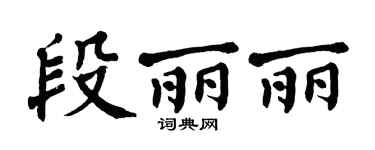 段丽丽

词典网